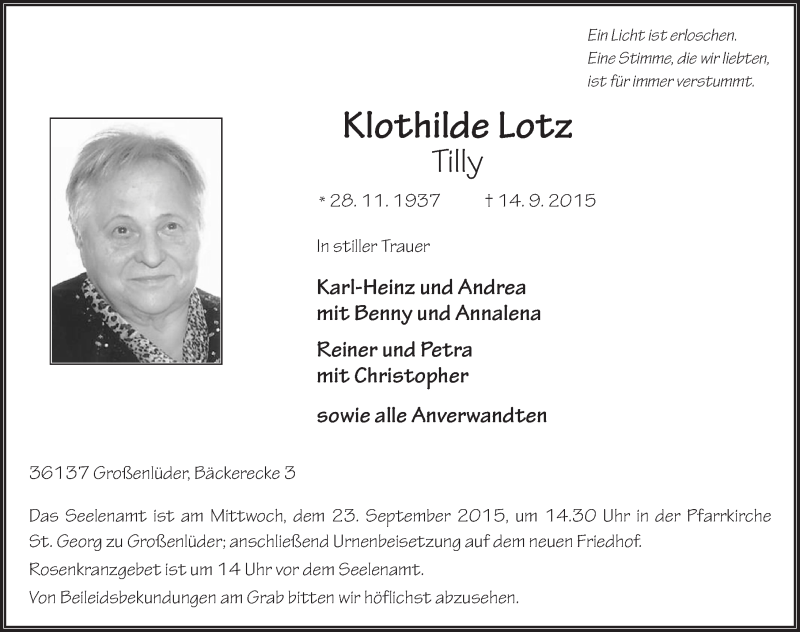 Ein Licht ist erloschen.
Eine Stimme, die wir liebten,
ist für immer verstummt.

Klothilde Lotz
Tilly

* 28. 11. 1937 † 14. 9. 2015

In stiller Trauer

Karl-Heinz und Andrea
mit Benny und Annalena

Reiner und Petra
mit Christopher

sowie alle Anverwandten

36137 Großenlüder, Bäckerecke 3

Das Seelenamt ist am Mittwoch, dem 23. September 2015, um 14.30 Uhr in der Pfarrkirche St. Georg zu Großenlüder; anschließend Urnenbeisetzung auf dem neuen Friedhof.

Rosenkranzgebet ist um 14 Uhr vor dem Seelenamt.

Von Beileidsbekundungen am Grab bitten wir höflichst abzusehen.